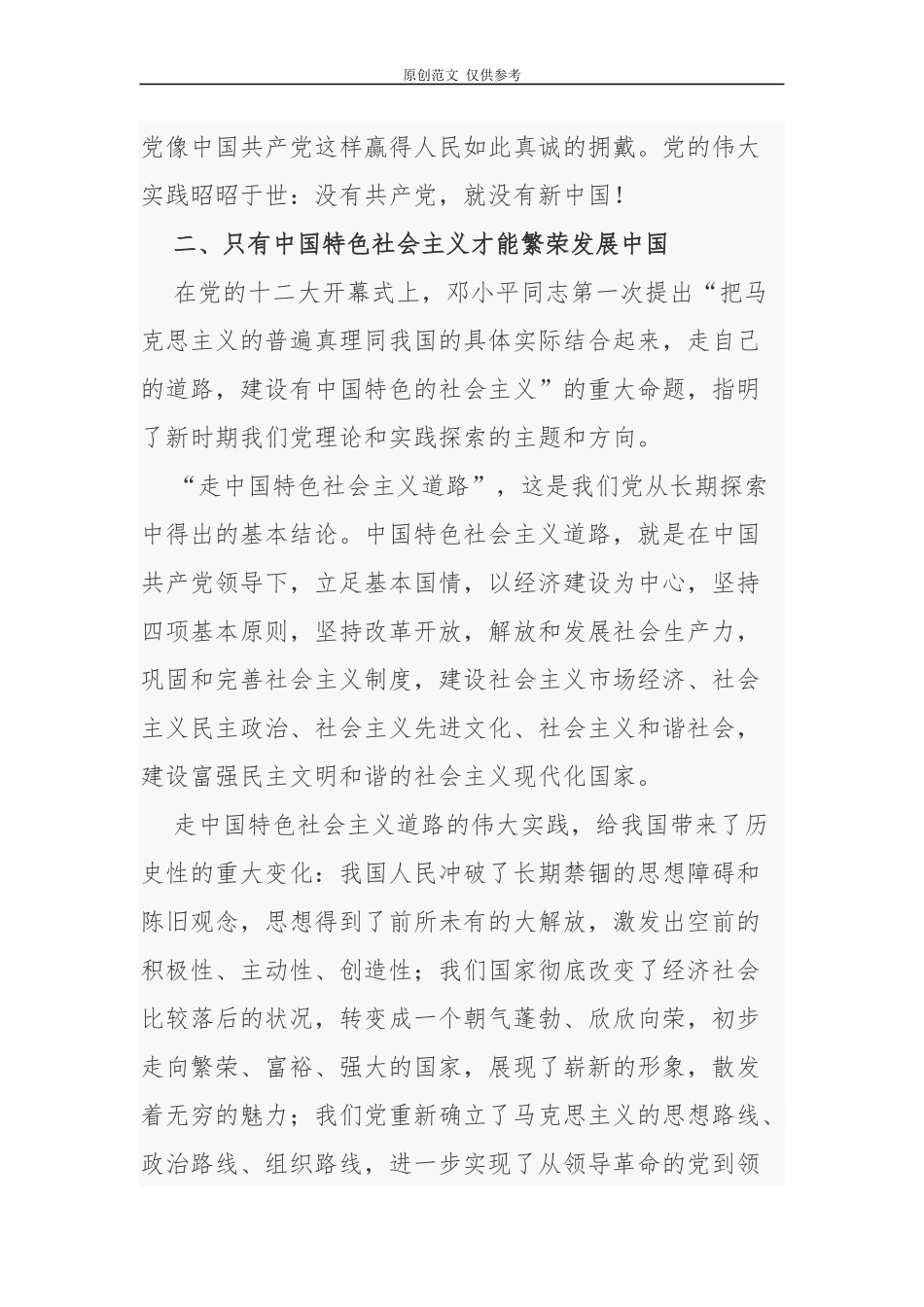 原创范文 仅供参考

党像中国共产党这样赢得人民如此真诚的拥戴。党的伟大实践昭昭于世：没有共产党，就没有新中国！

二、只有中国特色社会主义才能繁荣发展中国

在党的十二大开幕式上，邓小平同志第一次提出“把马克思主义的普遍真理同我国的具体实际结合起来，走自己的道路，建设有中国特色的社会主义”的重大命题，指明了新时期我们党理论和实践探索的主题和方向。

“走中国特色社会主义道路”，这是我们党从长期探索中得出的基本结论。中国特色社会主义道路，就是在中国共产党领导下，立足基本国情，以经济建设为中心，坚持四项基本原则，坚持改革开放，解放和发展社会生产力，巩固和完善社会主义制度，建设社会主义市场经济、社会主义民主政治、社会主义先进文化、社会主义和谐社会，建设富强民主文明和谐的社会主义现代化国家。

走中国特色社会主义道路的伟大实践，给我国带来了历史性的重大变化：我国人民冲破了长期禁锢的思想障碍和陈旧观念，思想得到了前所未有的大解放，激发出空前的积极性、主动性、创造性；我们国家彻底改变了经济社会比较落后的状况，转变成一个朝气蓬勃、欣欣向荣，初步走向繁荣、富裕、强大的国家，展现了崭新的形象，散发着无穷的魅力；我们党重新确立了马克思主义的思想路线、政治路线、组织路线，进一步实现了从领导革命的党到领